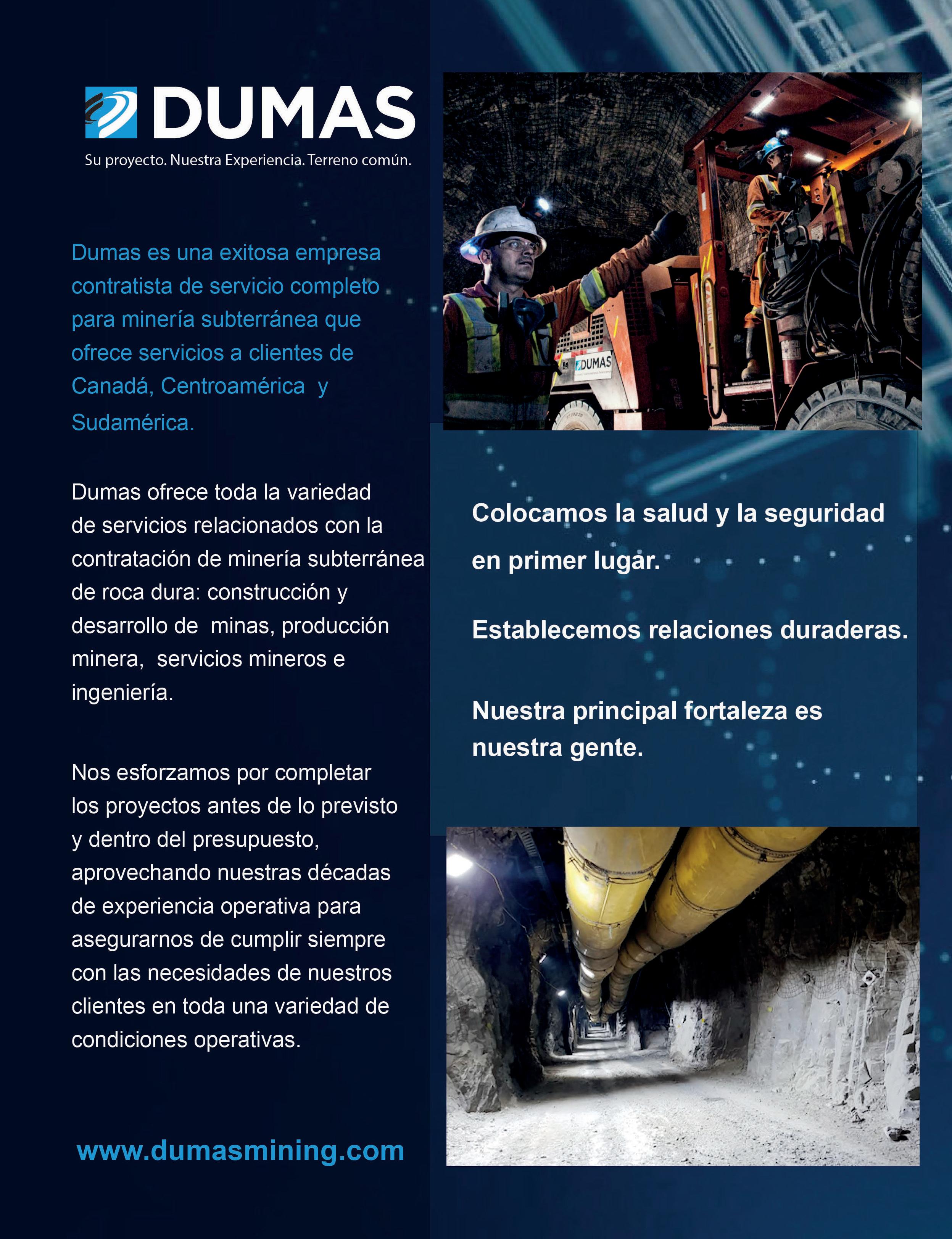 DUMAS
Su proyecto. Nuestra Experiencia. Terreno común.

Dumas es una exitosa empresa contratista de servicio completo para minería subterránea que ofrece servicios a clientes de Canadá, Centroamérica y Sudamérica.

Dumas ofrece toda la variedad de servicios relacionados con la contratación de minería subterránea de roca dura: construcción y desarrollo de minas, producción minera, servicios mineros e ingeniería.

Nos esforzamos por completar los proyectos antes de lo previsto y dentro del presupuesto, aprovechando nuestras décadas de experiencia operativa para asegurarnos de cumplir siempre con las necesidades de nuestros clientes en toda una variedad de condiciones operativas.

www.dumasmining.com

DUMAS

Colocamos la salud y la seguridad en primer lugar.

Establecemos relaciones duraderas.

Nuestra principal fortaleza es nuestra gente.